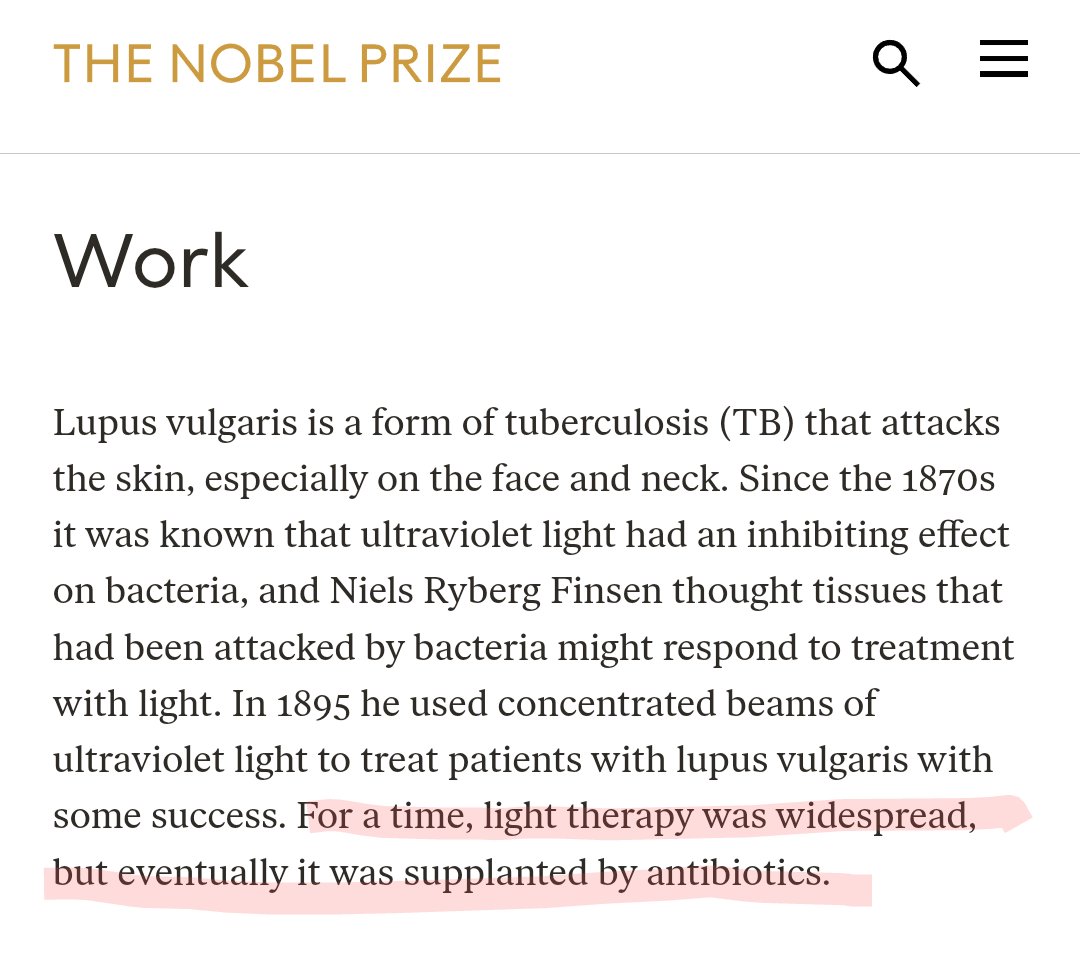 THE NOBEL PRIZE

Work

Lupus vulgaris is a form of tuberculosis (TB) that attacks the skin, especially on the face and neck. Since the 1870s it was known that ultraviolet light had an inhibiting effect on bacteria, and Niels Ryberg Finsen thought tissues that had been attacked by bacteria might respond to treatment with light. In 1895 he used concentrated beams of ultraviolet light to treat patients with lupus vulgaris with some success. For a time, light therapy was widespread, but eventually it was supplanted by antibiotics.